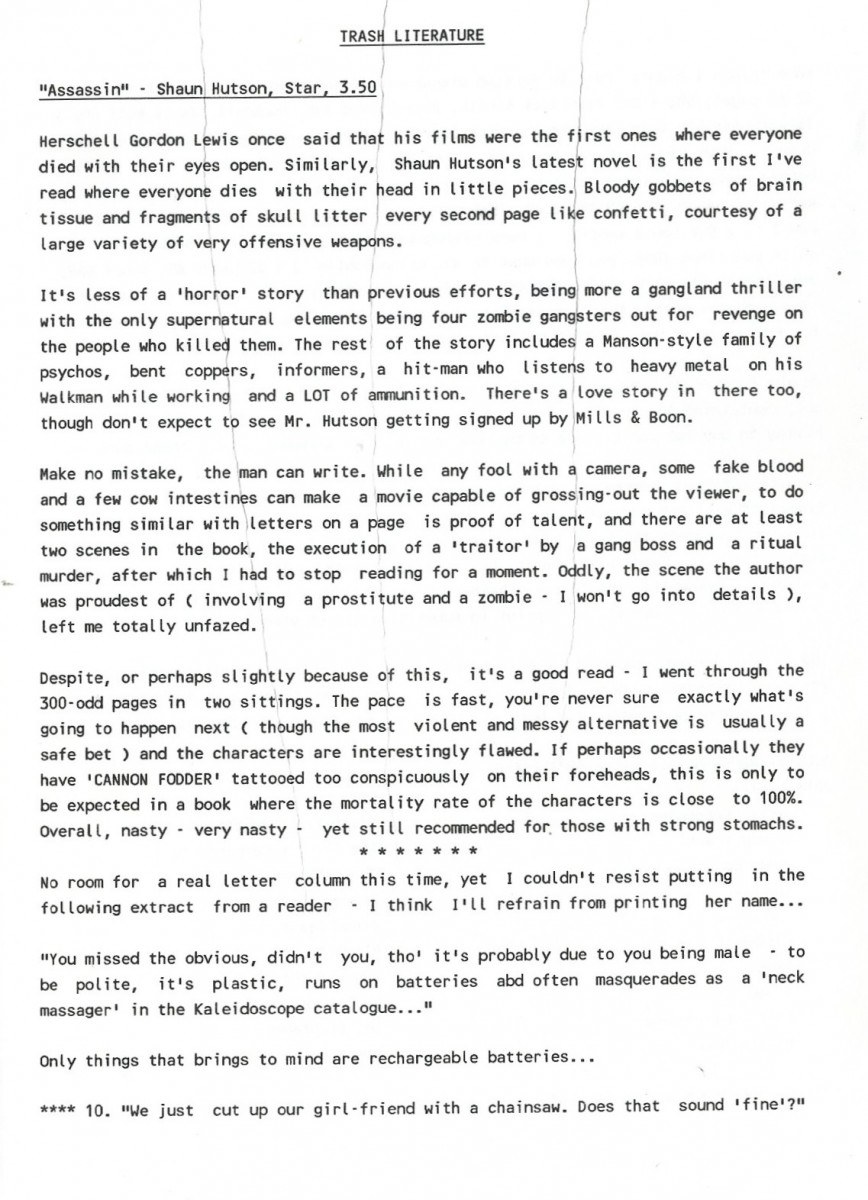 TRASH LITERATURE

"Assassin" - Shaun Hutson, Star, 3.50

Herschell Gordon Lewis once said that his films were the first ones where everyone died with their eyes open. Similarly, Shaun Hutson's latest novel is the first I've read where everyone dies with their head in little pieces. Bloody gobbets of brain tissue and fragments of skull litter every second page like confetti, courtesy of a large variety of very offensive weapons.

It's less of a 'horror' story than previous efforts, being more a gangland thriller with the only supernatural elements being four zombie gangsters out for revenge on the people who killed them. The rest of the story includes a Manson-style family of psychos, bent coppers, informers, a hit-man who listens to heavy metal on his Walkman while working and a LOT of ammunition. There's a love story in there too, though don't expect to see Mr. Hutson getting signed up by Mills & Boon.

Make no mistake, the man can write. While any fool with a camera, some fake blood and a few cow intestines can make a movie capable of grossing-out the viewer, to do something similar with letters on a page is proof of talent, and there are at least two scenes in the book, the execution of a 'traitor' by a gang boss and a ritual murder, after which I had to stop reading for a moment. Oddly, the scene the author was proudest of ( involving a prostitute and a zombie - I won't go into details ), left me totally unfazed.

Despite, or perhaps slightly because of this, it's a good read - I went through the 300-odd pages in two sittings. The pace is fast, you're never sure exactly what's going to happen next ( though the most violent and messy alternative is usually a safe bet ) and the characters are interestingly flawed. If perhaps occasionally they have 'CANNON FODDER' tattooed too conspicuously on their foreheads, this is only to be expected in a book where the mortality rate of the characters is close to 100%. Overall, nasty - very nasty - yet still recommended for those with strong stomachs.

* * * * * * *

No room for a real letter column this time, yet I couldn't resist putting in the following extract from a reader - I think I'll refrain from printing her name...

"You missed the obvious, didn't you, tho' it's probably due to you being male - to be polite, it's plastic, runs on batteries abd often masquerades as a 'neck massager' in the Kaleidoscope catalogue..."

Only things that brings to mind are rechargeable batteries...

**** 10. "We just cut up our girl-friend with a chainsaw. Does that sound 'fine'?"